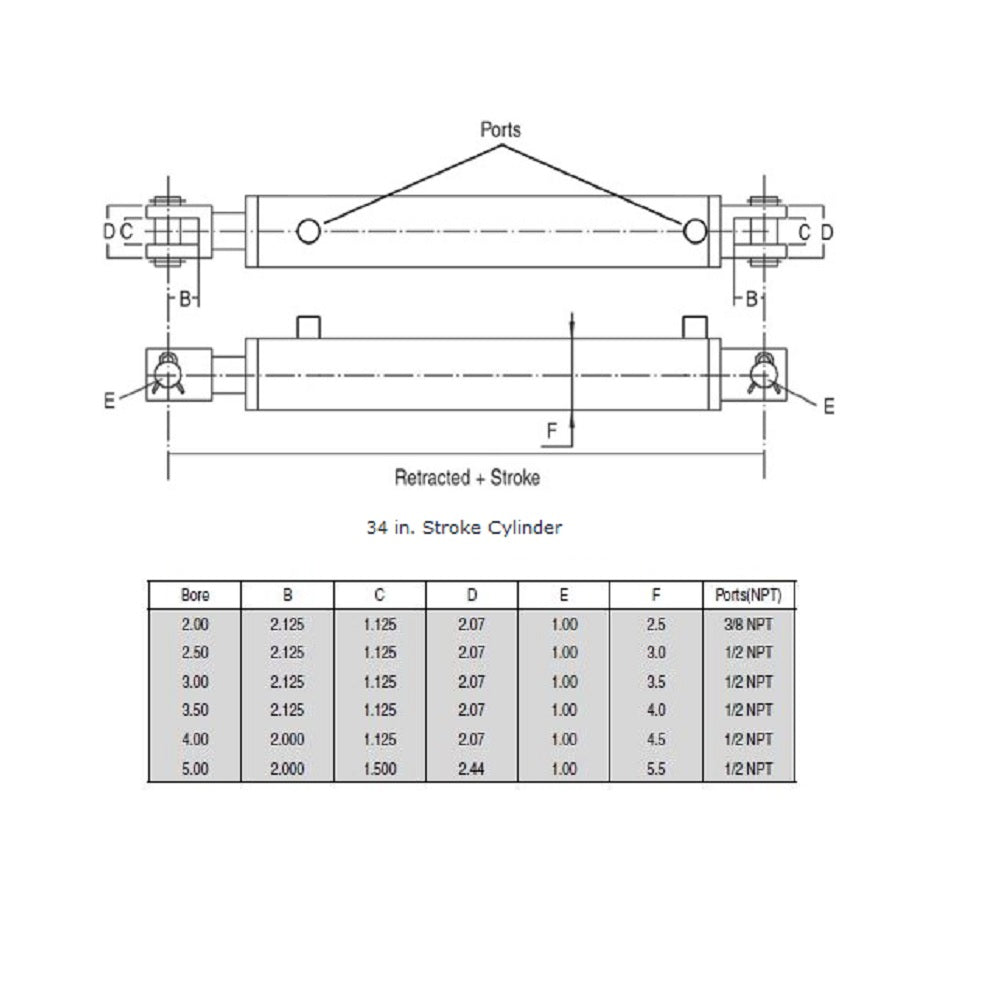 Ports

D C

C D

B

B

E

E

F

Retracted + Stroke

34 in. Stroke Cylinder

| Bore | B | C | D | E | F | Ports(NPT) |
|---|---|---|---|---|---|---|
| 2.00 | 2.125 | 1.125 | 2.07 | 1.00 | 2.5 | 3/8 NPT |
| 2.50 | 2.125 | 1.125 | 2.07 | 1.00 | 3.0 | 1/2 NPT |
| 3.00 | 2.125 | 1.125 | 2.07 | 1.00 | 3.5 | 1/2 NPT |
| 3.50 | 2.125 | 1.125 | 2.07 | 1.00 | 4.0 | 1/2 NPT |
| 4.00 | 2.000 | 1.125 | 2.07 | 1.00 | 4.5 | 1/2 NPT |
| 5.00 | 2.000 | 1.500 | 2.44 | 1.00 | 5.5 | 1/2 NPT |